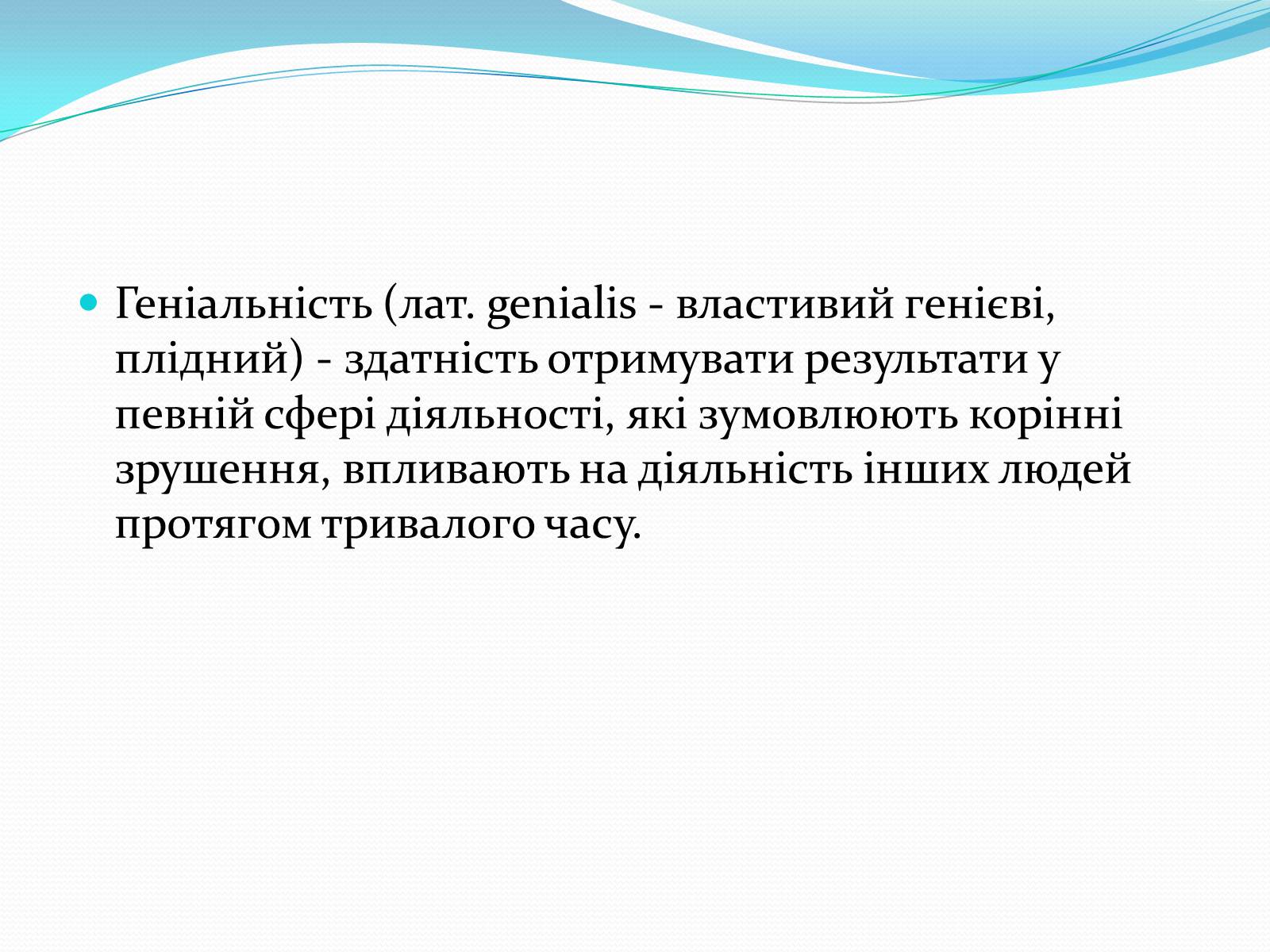 Геніальність (лат. genialis - властивий генієві, плідний) - здатність отримувати результати у певній сфері діяльності, які зумовлюють корінні зрушення, впливають на діяльність інших людей протягом тривалого часу.